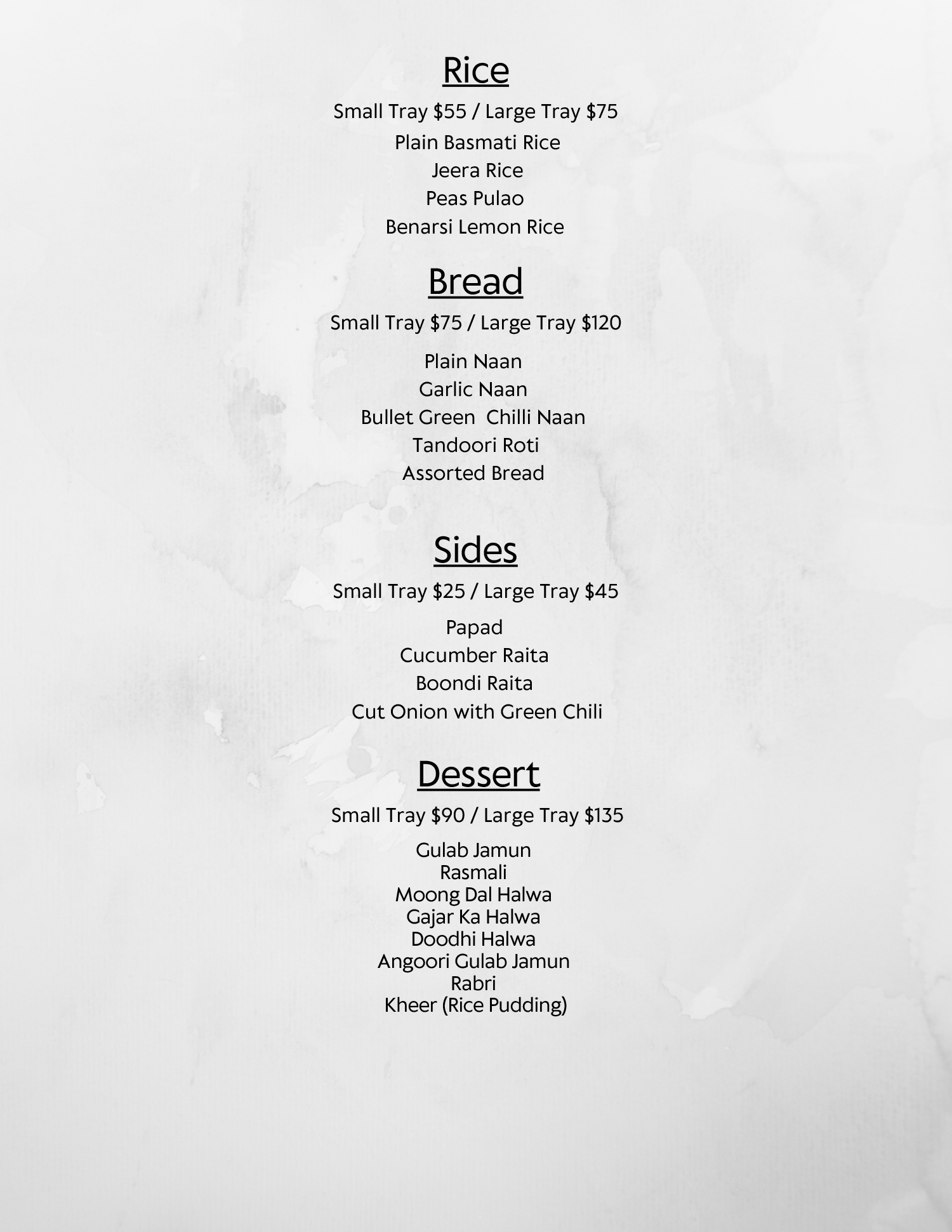 Rice

Small Tray \$55 / Large Tray \$75

Plain Basmati Rice
Jeera Rice
Peas Pulao
Benarsi Lemon Rice

Bread

Small Tray \$75 / Large Tray \$120

Plain Naan
Garlic Naan
Bullet Green  Chilli Naan
Tandoori Roti
Assorted Bread

Sides

Small Tray \$25 / Large Tray \$45

Papad
Cucumber Raita
Boondi Raita
Cut Onion with Green Chili

Dessert

Small Tray \$90 / Large Tray \$135

Gulab Jamun
Rasmali
Moong Dal Halwa
Gajar Ka Halwa
Doodhi Halwa
Angoori Gulab Jamun
Rabri
Kheer (Rice Pudding)